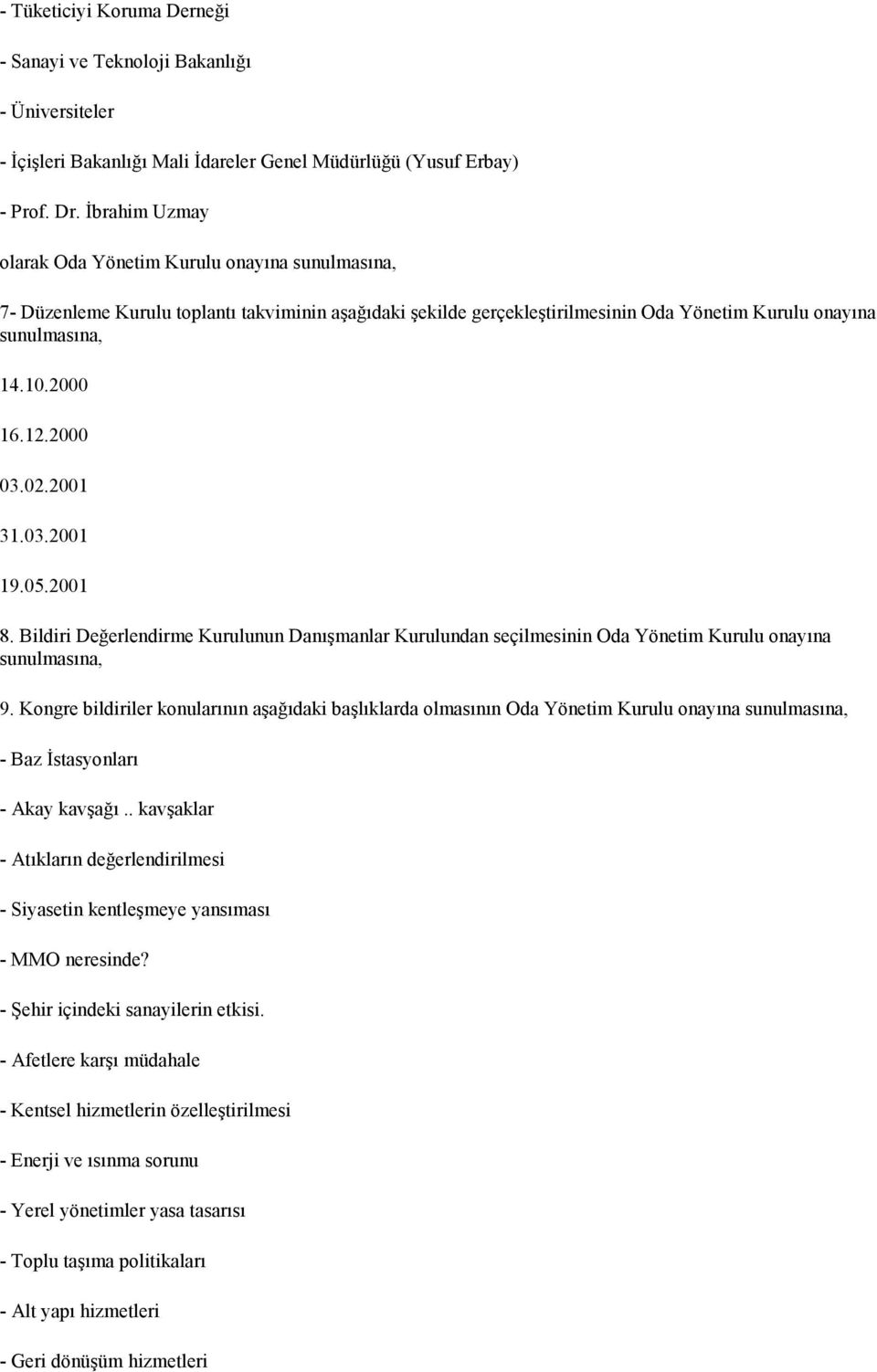 - Tüketiciyi Koruma Derneği

- Sanayi ve Teknoloji Bakanlığı

- Üniversiteler

- İçişleri Bakanlığı Mali İdareler Genel Müdürlüğü (Yusuf Erbay)

- Prof. Dr. İbrahim Uzmay

olarak Oda Yönetim Kurulu onayına sunulmasına,

7- Düzenleme Kurulu toplantı takviminin aşağıdaki şekilde gerçekleştirilmesinin Oda Yönetim Kurulu onayına sunulmasına,

14.10.2000

16.12.2000

03.02.2001

31.03.2001

19.05.2001

8. Bildiri Değerlendirme Kurulunun Danışmanlar Kurulundan seçilmesinin Oda Yönetim Kurulu onayına sunulmasına,

9. Kongre bildiriler konularının aşağıdaki başlıklarda olmasının Oda Yönetim Kurulu onayına sunulmasına,

- Baz İstasyonları

- Akay kavşağı.. kavşaklar

- Atıkların değerlendirilmesi

- Siyasetin kentleşmeye yansıması

- MMO neresinde?

- Şehir içindeki sanayilerin etkisi.

- Afetlere karşı müdahale

- Kentsel hizmetlerin özelleştirilmesi

- Enerji ve ısınma sorunu

- Yerel yönetimler yasa tasarısı

- Toplu taşıma politikaları

- Alt yapı hizmetleri

- Geri dönüşüm hizmetleri